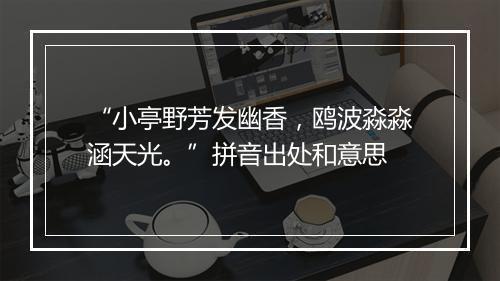 “小亭野芳发幽香，鸥波淼淼涵天光。”拼音出处和意思